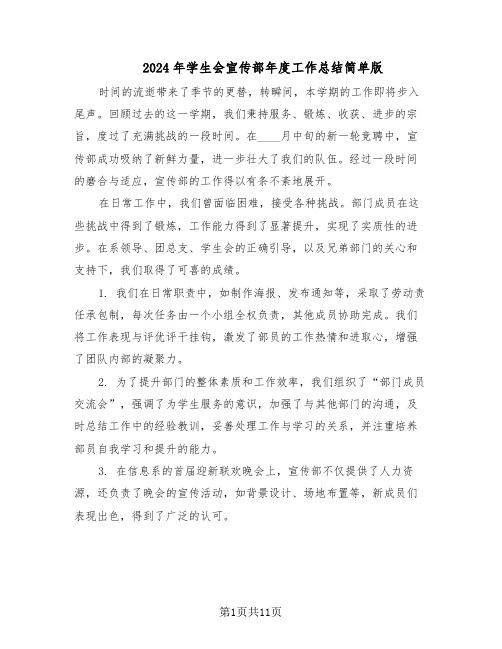 2024年学生会宣传部年度工作总结简单版

时间的流逝带来了季节的更替，转瞬间，本学期的工作即将步入尾声。回顾过去的这一学期，我们秉持服务、锻炼、收获、进步的宗旨，度过了充满挑战的一段时间。在____月中旬的新一轮竞聘中，宣传部成功吸纳了新鲜力量，进一步壮大了我们的队伍。经过一段时间的磨合与适应，宣传部的工作得以有条不紊地展开。

在日常工作中，我们曾面临困难，接受各种挑战。部门成员在这些挑战中得到了锻炼，工作能力得到了显著提升，实现了实质性的进步。在系领导、团总支、学生会的正确引导，以及兄弟部门的关心和支持下，我们取得了可喜的成绩。

1. 我们在日常职责中，如制作海报、发布通知等，采取了劳动责任承包制，每次任务由一个小组全权负责，其他成员协助完成。我们将工作表现与评优评干挂钩，激发了部员的工作热情和进取心，增强了团队内部的凝聚力。

2. 为了提升部门的整体素质和工作效率，我们组织了“部门成员交流会”，强调了为学生服务的意识，加强了与其他部门的沟通，及时总结工作中的经验教训，妥善处理工作与学习的关系，并注重培养部员自我学习和提升的能力。

3. 在信息系的首届迎新联欢晚会上，宣传部不仅提供了人力资源，还负责了晚会的宣传活动，如背景设计、场地布置等，新成员们表现出色，得到了广泛的认可。

第1页共11页